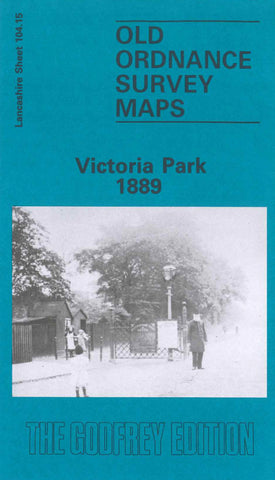 Lancashire Sheet 104.15

OLD ORDNANCE SURVEY MAPS

Victoria Park 1889

THE GODFREY EDITION